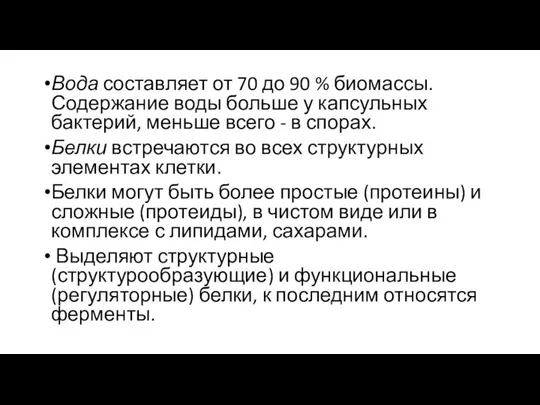 •Вода составляет от 70 до 90 % биомассы. Содержание воды больше у капсульных бактерий, меньше всего - в спорах.

•Белки встречаются во всех структурных элементах клетки.

•Белки могут быть более простые (протеины) и сложные (протеиды), в чистом виде или в комплексе с липидами, сахарами.

• Выделяют структурные (структурообразующие) и функциональные (регуляторные) белки, к последним относятся ферменты.